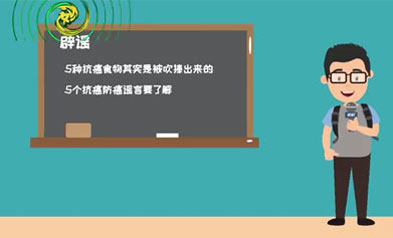 辟谣

5种抗癌食物其实是被吹捧出来的

5个抗癌防癌谣言要了解